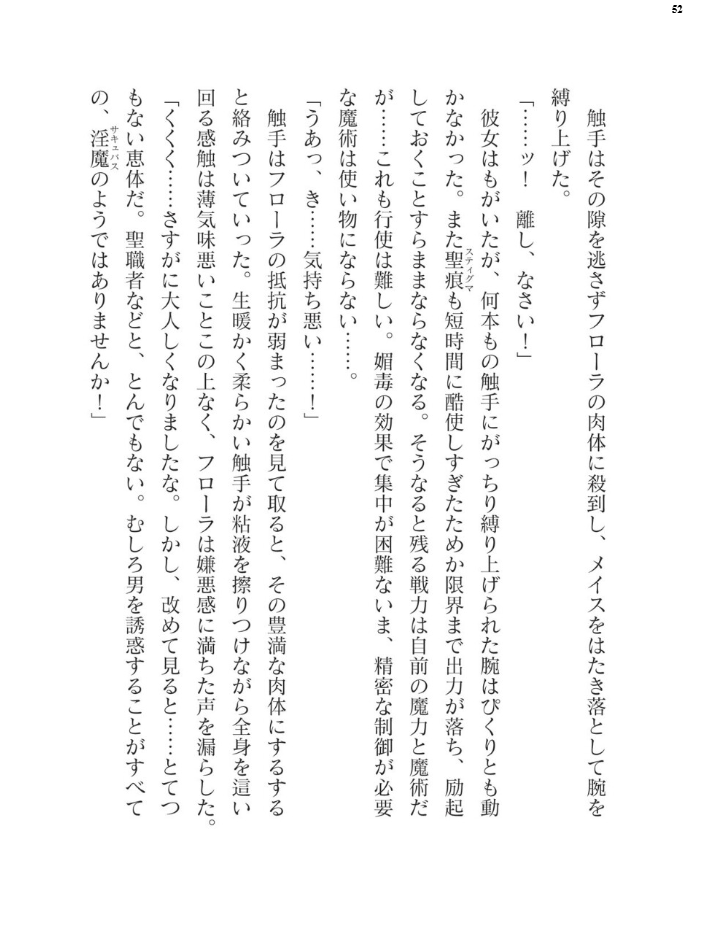 52

触手はその隙を逃さずフローラの肉体に殺到し、メイスをはたき落として腕を縛り上げた。

「……ッ！　離し、なさい！」

彼女はもがいたが、何本もの触手にがっちり縛り上げられた腕はぴくりとも動かなかった。また聖痕（スティグマ）も短時間に酷使しすぎたためか限界まで出力が落ち、励起しておくことすらままならなくなる。そうなると残る戦力は自前の魔力と魔術だが……これも行使は難しい。媚毒の効果で集中が困難ないま、精密な制御が必要な魔術は使い物にならない……。

「うあっ、き……気持ち悪い……！」

触手はフローラの抵抗が弱まったのを見て取ると、その豊満な肉体にするすると絡みついていった。生暖かく柔らかい触手が粘液を擦りつけながら全身を這い回る感触は薄気味悪いことこの上なく、フローラは嫌悪感に満ちた声を漏らした。

「くくく……さすがに大人しくなりましたな。しかし、改めて見ると……とてつもない恵体だ。聖職者などと、とんでもない。むしろ男を誘惑することがすべての、淫魔（サキュバス）のようではありませんか！」